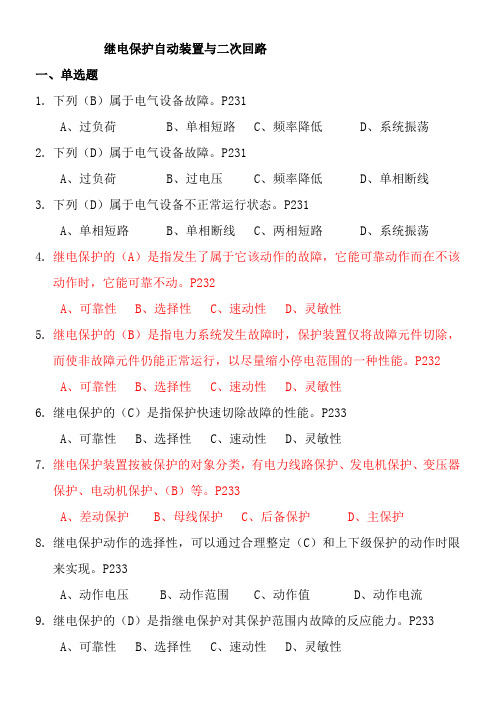 继电保护自动装置与二次回路

一、单选题

1. 下列（B）属于电气设备故障。P231

A、过负荷　B、单相短路　C、频率降低　D、系统振荡

2. 下列（D）属于电气设备故障。P231

A、过负荷　B、过电压　C、频率降低　D、单相断线

3. 下列（D）属于电气设备不正常运行状态。P231

A、单相短路　B、单相断线　C、两相短路　D、系统振荡

4. 继电保护的（A）是指发生了属于它该动作的故障，它能可靠动作而在不该动作时，它能可靠不动。P232

A、可靠性　B、选择性　C、速动性　D、灵敏性

5. 继电保护的（B）是指电力系统发生故障时，保护装置仅将故障元件切除，而使非故障元件仍能正常运行，以尽量缩小停电范围的一种性能。P232

A、可靠性　B、选择性　C、速动性　D、灵敏性

6. 继电保护的（C）是指保护快速切除故障的性能。P233

A、可靠性　B、选择性　C、速动性　D、灵敏性

7. 继电保护装置按被保护的对象分类，有电力线路保护、发电机保护、变压器保护、电动机保护、（B）等。P233

A、差动保护　B、母线保护　C、后备保护　D、主保护

8. 继电保护动作的选择性，可以通过合理整定（C）和上下级保护的动作时限来实现。P233

A、动作电压　B、动作范围　C、动作值　D、动作电流

9. 继电保护的（D）是指继电保护对其保护范围内故障的反应能力。P233

A、可靠性　B、选择性　C、速动性　D、灵敏性